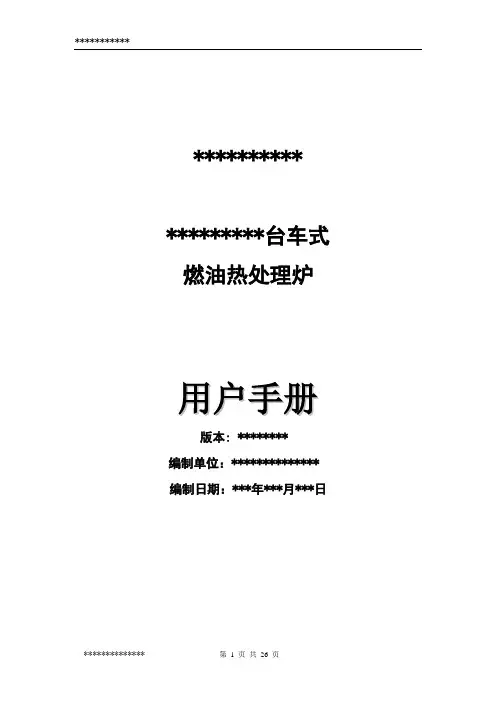 ***********

**********

*********台车式

燃油热处理炉

用户手册

版本：********

编制单位：**************

编制日期：***年***月***日

**************

第1页 共26页